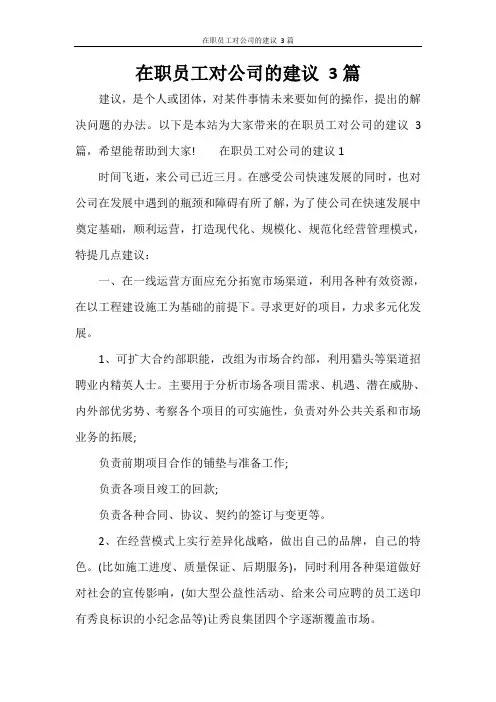 在职员工对公司的建议 3篇

在职员工对公司的建议 3篇

建议，是个人或团体，对某件事情未来要如何的操作，提出的解决问题的办法。以下是本站为大家带来的在职员工对公司的建议 3篇，希望能帮助到大家!　　在职员工对公司的建议1

时间飞逝，来公司已近三月。在感受公司快速发展的同时，也对公司在发展中遇到的瓶颈和障碍有所了解，为了使公司在快速发展中奠定基础，顺利运营，打造现代化、规模化、规范化经营管理模式，特提几点建议：

一、在一线运营方面应充分拓宽市场渠道，利用各种有效资源，在以工程建设施工为基础的前提下。寻求更好的项目，力求多元化发展。

1、可扩大合约部职能，改组为市场合约部，利用猎头等渠道招聘业内精英人士。主要用于分析市场各项目需求、机遇、潜在威胁、内外部优劣势、考察各个项目的可实施性，负责对外公共关系和市场业务的拓展;

负责前期项目合作的铺垫与准备工作;

负责各项目竣工的回款;

负责各种合同、协议、契约的签订与变更等。

2、在经营模式上实行差异化战略，做出自己的品牌，自己的特色。(比如施工进度、质量保证、后期服务)，同时利用各种渠道做好对社会的宣传影响，(如大型公益性活动、给来公司应聘的员工送印有秀良标识的小纪念品等)让秀良集团四个字逐渐覆盖市场。